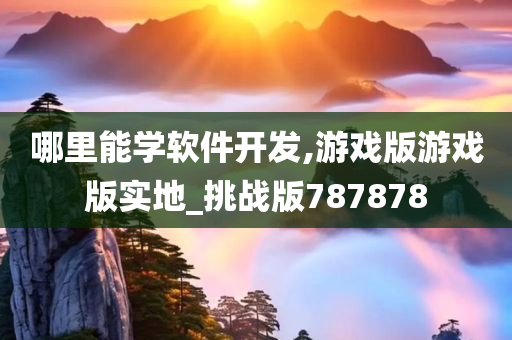 哪里能学软件开发,游戏版游戏版实地_挑战版787878